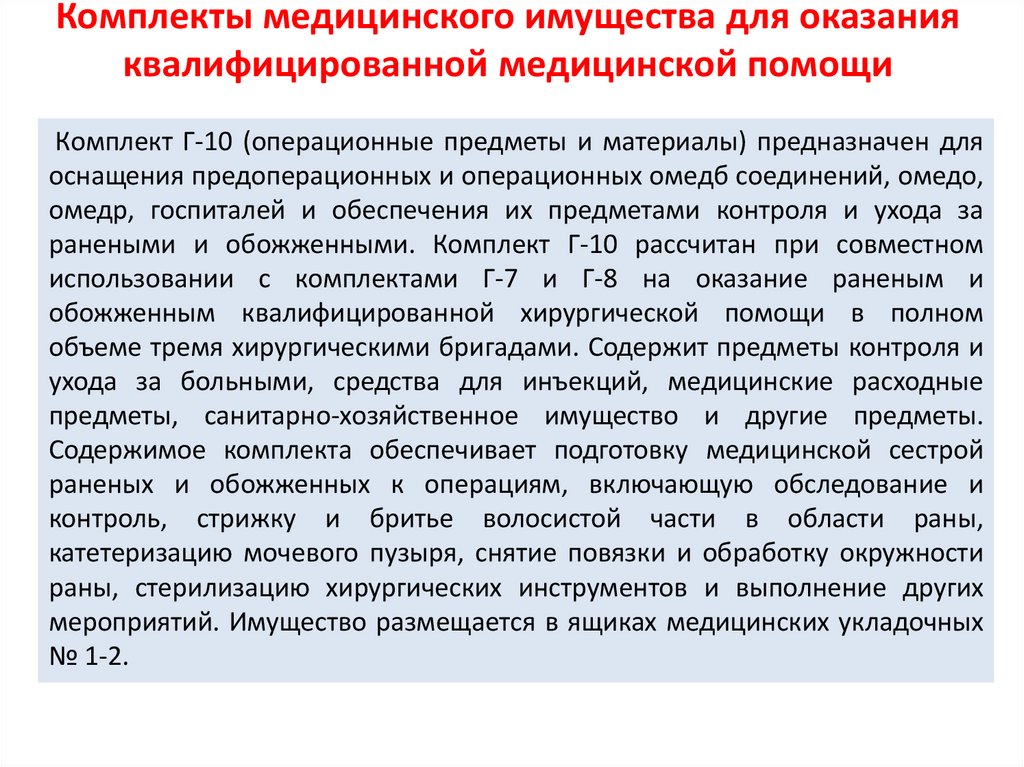 Комплекты медицинского имущества для оказания квалифицированной медицинской помощи

Комплект Г-10 (операционные предметы и материалы) предназначен для оснащения предоперационных и операционных омедб соединений, омедо, омедр, госпиталей и обеспечения их предметами контроля и ухода за ранеными и обожженными. Комплект Г-10 рассчитан при совместном использовании с комплектами Г-7 и Г-8 на оказание раненым и обожженным квалифицированной хирургической помощи в полном объеме тремя хирургическими бригадами. Содержит предметы контроля и ухода за больными, средства для инъекций, медицинские расходные предметы, санитарно-хозяйственное имущество и другие предметы. Содержимое комплекта обеспечивает подготовку медицинской сестрой раненых и обожженных к операциям, включающую обследование и контроль, стрижку и бритье волосистой части в области раны, катетеризацию мочевого пузыря, снятие повязки и обработку окружности раны, стерилизацию хирургических инструментов и выполнение других мероприятий. Имущество размещается в ящиках медицинских укладочных № 1-2.